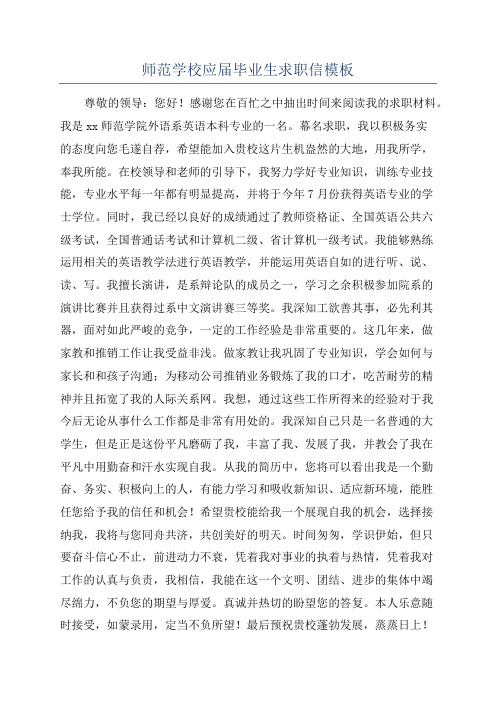 师范学校应届毕业生求职信模板

尊敬的领导：您好！感谢您在百忙之中抽出时间来阅读我的求职材料。我是 xx 师范学院外语系英语本科专业的一名。慕名求职，我以积极务实的态度向您毛遂自荐，希望能加入贵校这片生机盎然的大地，用我所学，奉我所能。在校领导和老师的引导下，我努力学好专业知识，训练专业技能，专业水平每一年都有明显提高，并将于今年 7 月份获得英语专业的学士学位。同时，我已经以良好的成绩通过了教师资格证、全国英语公共六级考试，全国普通话考试和计算机二级、省计算机一级考试。我能够熟练运用相关的英语教学法进行英语教学，并能运用英语自如的进行听、说、读、写。我擅长演讲，是系辩论队的成员之一，学习之余积极参加院系的演讲比赛并且获得过系中文演讲赛三等奖。我深知工欲善其事，必先利其器，面对如此严峻的竞争，一定的工作经验是非常重要的。这几年来，做家教和推销工作让我受益非浅。做家教让我巩固了专业知识，学会如何与家长和和孩子沟通；为移动公司推销业务锻炼了我的口才，吃苦耐劳的精神并且拓宽了我的人际关系网。我想，通过这些工作所得来的经验对于我今后无论从事什么工作都是非常有用处的。我深知自己只是一名普通的大学生，但是正是这份平凡磨砺了我，丰富了我、发展了我，并教会了我在平凡中用勤奋和汗水实现自我。从我的简历中，您将可以看出我是一个勤奋、务实、积极向上的人，有能力学习和吸收新知识、适应新环境，能胜任您给予我的信任和机会！希望贵校能给我一个展现自我的机会，选择接纳我，我将与您同舟共济，共创美好的明天。时间匆匆，学识伊始，但只要奋斗信心不止，前进动力不衰，凭着我对事业的执着与热情，凭着我对工作的认真与负责，我相信，我能在这一个文明、团结、进步的集体中竭尽绵力，不负您的期望与厚爱。真诚并热切的盼望您的答复。本人乐意随时接受，如蒙录用，定当不负所望！最后预祝贵校蓬勃发展，蒸蒸日上！